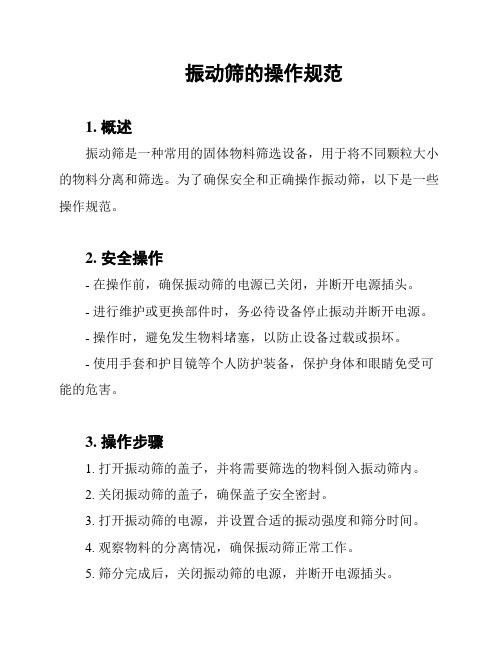 振动筛的操作规范

1. 概述

振动筛是一种常用的固体物料筛选设备，用于将不同颗粒大小的物料分离和筛选。为了确保安全和正确操作振动筛，以下是一些操作规范。

2. 安全操作

- 在操作前，确保振动筛的电源已关闭，并断开电源插头。

- 进行维护或更换部件时，务必待设备停止振动并断开电源。

- 操作时，避免发生物料堵塞，以防止设备过载或损坏。

- 使用手套和护目镜等个人防护装备，保护身体和眼睛免受可能的危害。

3. 操作步骤

1. 打开振动筛的盖子，并将需要筛选的物料倒入振动筛内。

2. 关闭振动筛的盖子，确保盖子安全密封。

3. 打开振动筛的电源，并设置合适的振动强度和筛分时间。

4. 观察物料的分离情况，确保振动筛正常工作。

5. 筛分完成后，关闭振动筛的电源，并断开电源插头。